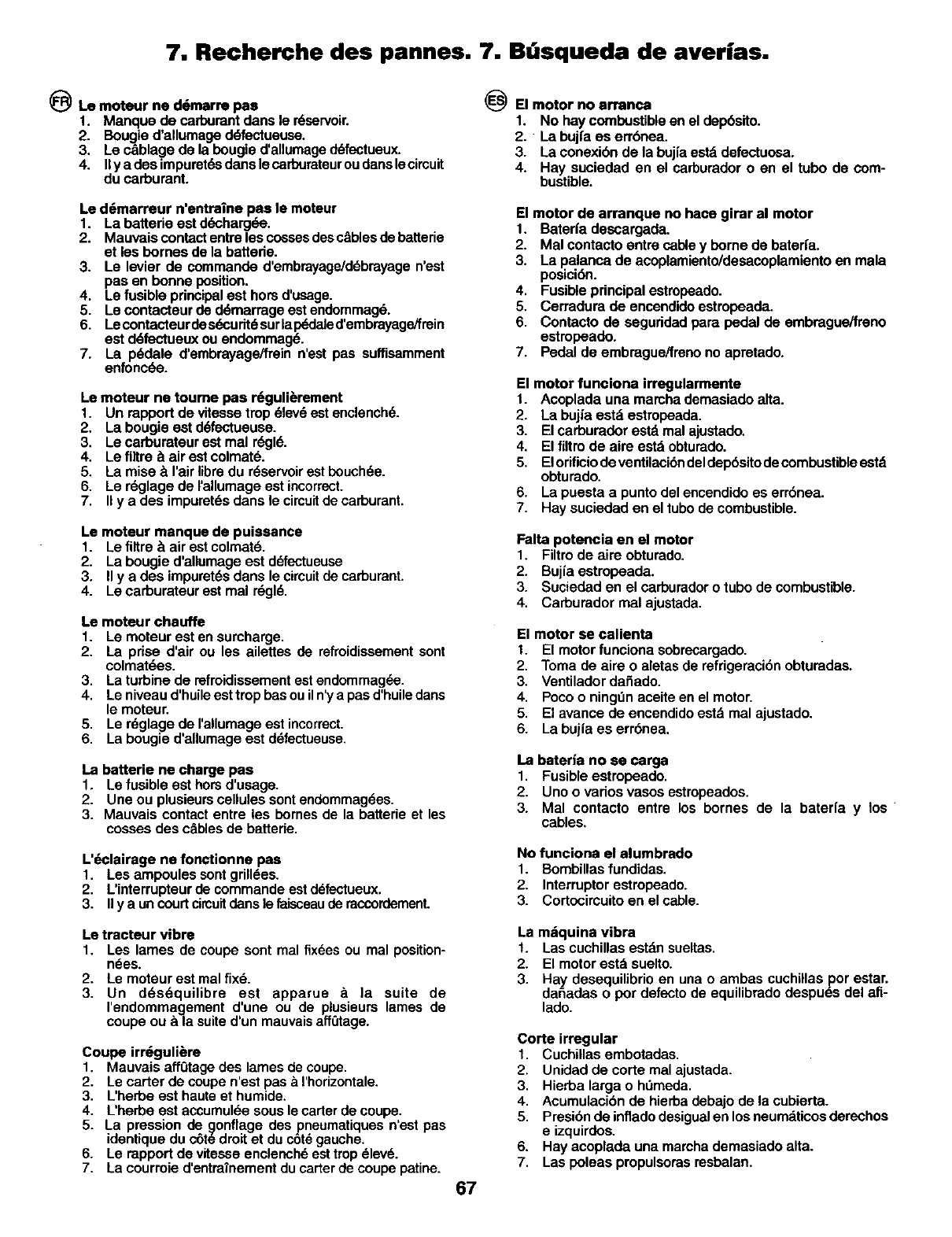 7. Recherche des pannes. 7. Búsqueda de averías.

FR

Le moteur ne démarre pas
1. Manque de carburant dans le réservoir.
2. Bougie d'allumage défectueuse.
3. Le câblage de la bougie d'allumage défectueux.
4. Il y a des impuretés dans le carburateur ou dans le circuit du carburant.

Le démarreur n'entraîne pas le moteur
1. La batterie est déchargée.
2. Mauvais contact entre les cosses des câbles de batterie et les bornes de la batterie.
3. Le levier de commande d'embrayage/débrayage n'est pas en bonne position.
4. Le fusible principal est hors d'usage.
5. Le contacteur de démarrage est endommagé.
6. Le contacteur de sécurité sur la pédale d'embrayage/frein est défectueux ou endommagé.
7. La pédale d'embrayage/frein n'est pas suffisamment enfoncée.

Le moteur ne tourne pas régulièrement
1. Un rapport de vitesse trop élevé est enclenché.
2. La bougie est défectueuse.
3. Le carburateur est mal réglé.
4. Le filtre à air est colmaté.
5. La mise à l'air libre du réservoir est bouchée.
6. Le réglage de l'allumage est incorrect.
7. Il y a des impuretés dans le circuit de carburant.

Le moteur manque de puissance
1. Le filtre à air est colmaté.
2. La bougie d'allumage est défectueuse
3. Il y a des impuretés dans le circuit de carburant.
4. Le carburateur est mal réglé.

Le moteur chauffe
1. Le moteur est en surcharge.
2. La prise d'air ou les ailettes de refroidissement sont colmatées.
3. La turbine de refroidissement est endommagée.
4. Le niveau d'huile est trop bas ou il n'y a pas d'huile dans le moteur.
5. Le réglage de l'allumage est incorrect.
6. La bougie d'allumage est défectueuse.

La batterie ne charge pas
1. Le fusible est hors d'usage.
2. Une ou plusieurs cellules sont endommagées.
3. Mauvais contact entre les bornes de la batterie et les cosses des câbles de batterie.

L'éclairage ne fonctionne pas
1. Les ampoules sont grillées.
2. L'interrupteur de commande est défectueux.
3. Il y a un court circuit dans le faisceau de raccordement.

Le tracteur vibre
1. Les lames de coupe sont mal fixées ou mal positionnées.
2. Le moteur est mal fixé.
3. Un déséquilibre est apparue à la suite de l'endommagement d'une ou de plusieurs lames de coupe ou à la suite d'un mauvais affûtage.

Coupe irrégulière
1. Mauvais affûtage des lames de coupe.
2. Le carter de coupe n'est pas à l'horizontale.
3. L'herbe est haute et humide.
4. L'herbe est accumulée sous le carter de coupe.
5. La pression de gonflage des pneumatiques n'est pas identique du côté droit et du côté gauche.
6. Le rapport de vitesse enclenché est trop élevé.
7. La courroie d'entraînement du carter de coupe patine.

ES

El motor no arranca
1. No hay combustible en el depósito.
2. La bujía es errónea.
3. La conexión de la bujía está defectuosa.
4. Hay suciedad en el carburador o en el tubo de combustible.

El motor de arranque no hace girar al motor
1. Batería descargada.
2. Mal contacto entre cable y borne de batería.
3. La palanca de acoplamiento/desacoplamiento en mala posición.
4. Fusible principal estropeado.
5. Cerradura de encendido estropeada.
6. Contacto de seguridad para pedal de embrague/freno estropeado.
7. Pedal de embrague/freno no apretado.

El motor funciona irregularmente
1. Acoplada una marcha demasiado alta.
2. La bujía está estropeada.
3. El carburador está mal ajustado.
4. El filtro de aire está obturado.
5. El orificio de ventilación del depósito de combustible está obturado.
6. La puesta a punto del encendido es errónea.
7. Hay suciedad en el tubo de combustible.

Falta potencia en el motor
1. Filtro de aire obturado.
2. Bujía estropeada.
3. Suciedad en el carburador o tubo de combustible.
4. Carburador mal ajustada.

El motor se calienta
1. El motor funciona sobrecargado.
2. Toma de aire o aletas de refrigeración obturadas.
3. Ventilador dañado.
4. Poco o ningún aceite en el motor.
5. El avance de encendido está mal ajustado.
6. La bujía es errónea.

La batería no se carga
1. Fusible estropeado.
2. Uno o varios vasos estropeados.
3. Mal contacto entre los bornes de la batería y los cables.

No funciona el alumbrado
1. Bombillas fundidas.
2. Interruptor estropeado.
3. Cortocircuito en el cable.

La máquina vibra
1. Las cuchillas están sueltas.
2. El motor está suelto.
3. Hay desequilibrio en una o ambas cuchillas por estar. dañadas o por defecto de equilibrado después del afilado.

Corte irregular
1. Cuchillas embotadas.
2. Unidad de corte mal ajustada.
3. Hierba larga o húmeda.
4. Acumulación de hierba debajo de la cubierta.
5. Presión de inflado desigual en los neumáticos derechos e izquirdos.
6. Hay acoplada una marcha demasiado alta.
7. Las poleas propulsoras resbalan.

67